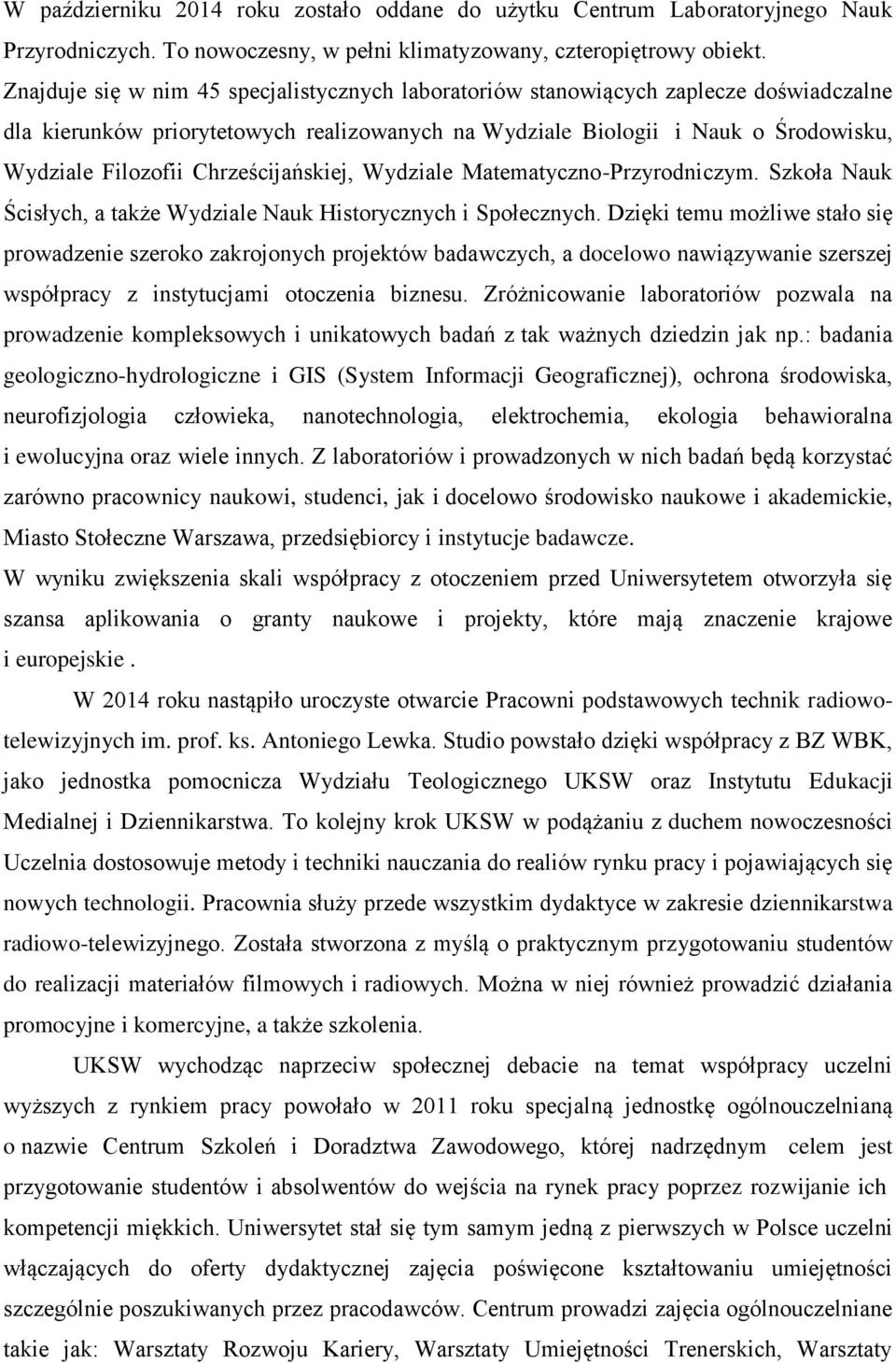 W październiku 2014 roku zostało oddane do użytku Centrum Laboratoryjnego Nauk Przyrodniczych. To nowoczesny, w pełni klimatyzowany, czteropiętrowy obiekt. Znajduje się w nim 45 specjalistycznych laboratoriów stanowiących zaplecze doświadczalne dla kierunków priorytetowych realizowanych na Wydziale Biologii i Nauk o Środowisku, Wydziale Filozofii Chrześcijańskiej, Wydziale Matematyczno-Przyrodniczym. Szkoła Nauk Ścisłych, a także Wydziale Nauk Historycznych i Społecznych. Dzięki temu możliwe stało się prowadzenie szeroko zakrojonych projektów badawczych, a docelowo nawiązywanie szerszej współpracy z instytucjami otoczenia biznesu. Zróżnicowanie laboratoriów pozwala na prowadzenie kompleksowych i unikatowych badań z tak ważnych dziedzin jak np.: badania geologiczno-hydrologiczne i GIS (System Informacji Geograficznej), ochrona środowiska, neurofizjologia człowieka, nanotechnologia, elektrochemia, ekologia behawioralna i ewolucyjna oraz wiele innych. Z laboratoriów i prowadzonych w nich badań będą korzystać zarówno pracownicy naukowi, studenci, jak i docelowo środowisko naukowe i akademickie, Miasto Stołeczne Warszawa, przedsiębiorcy i instytucje badawcze.
W wyniku zwiększenia skali współpracy z otoczeniem przed Uniwersytetem otworzyła się szansa aplikowania o granty naukowe i projekty, które mają znaczenie krajowe i europejskie .

W 2014 roku nastąpiło uroczyste otwarcie Pracowni podstawowych technik radiowo-telewizyjnych im. prof. ks. Antoniego Lewka. Studio powstało dzięki współpracy z BZ WBK, jako jednostka pomocnicza Wydziału Teologicznego UKSW oraz Instytutu Edukacji Medialnej i Dziennikarstwa. To kolejny krok UKSW w podążaniu z duchem nowoczesności Uczelnia dostosowuje metody i techniki nauczania do realiów rynku pracy i pojawiających się nowych technologii. Pracownia służy przede wszystkim dydaktyce w zakresie dziennikarstwa radiowo-telewizyjnego. Została stworzona z myślą o praktycznym przygotowaniu studentów do realizacji materiałów filmowych i radiowych. Można w niej również prowadzić działania promocyjne i komercyjne, a także szkolenia.

UKSW wychodząc naprzeciw społecznej debacie na temat współpracy uczelni wyższych z rynkiem pracy powołało w 2011 roku specjalną jednostkę ogólnouczelnianą o nazwie Centrum Szkoleń i Doradztwa Zawodowego, której nadrzędnym celem jest przygotowanie studentów i absolwentów do wejścia na rynek pracy poprzez rozwijanie ich kompetencji miękkich. Uniwersytet stał się tym samym jedną z pierwszych w Polsce uczelni włączających do oferty dydaktycznej zajęcia poświęcone kształtowaniu umiejętności szczególnie poszukiwanych przez pracodawców. Centrum prowadzi zajęcia ogólnouczelniane takie jak: Warsztaty Rozwoju Kariery, Warsztaty Umiejętności Trenerskich, Warsztaty